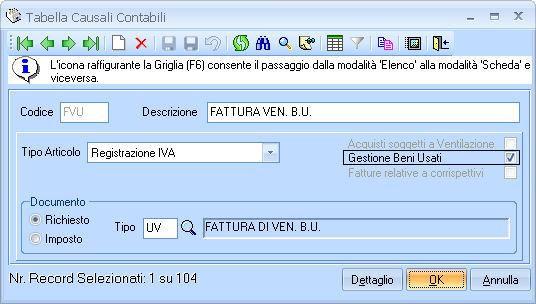 Tabella Causali Contabili

L'icona raffigurante la Griglia (F6) consente il passaggio dalla modalità 'Elenco' alla modalità 'Scheda' e viceversa.

Codice FVU
Descrizione FATTURA VEN. B.U.

Tipo Articolo Registrazione IVA

Acquisti soggetti a Ventilazione
Gestione Beni Usati
Fatture relative a corrispettivi

Documento
Richiesto
Imposto
Tipo UV
FATTURA DI VEN. B.U.

Nr. Record Selezionati: 1 su 104

Dettaglio
OK
Annulla